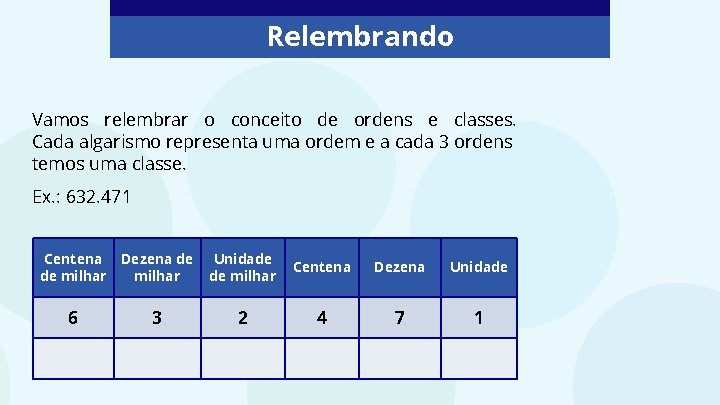 Relembrando

Vamos relembrar o conceito de ordens e classes. Cada algarismo representa uma ordem e a cada 3 ordens temos uma classe.

Ex.: 632.471

| Centena de milhar | Dezena de milhar | Unidade de milhar | Centena | Dezena | Unidade |
|---|---|---|---|---|---|
| 6 | 3 | 2 | 4 | 7 | 1 |
| | | | | | |